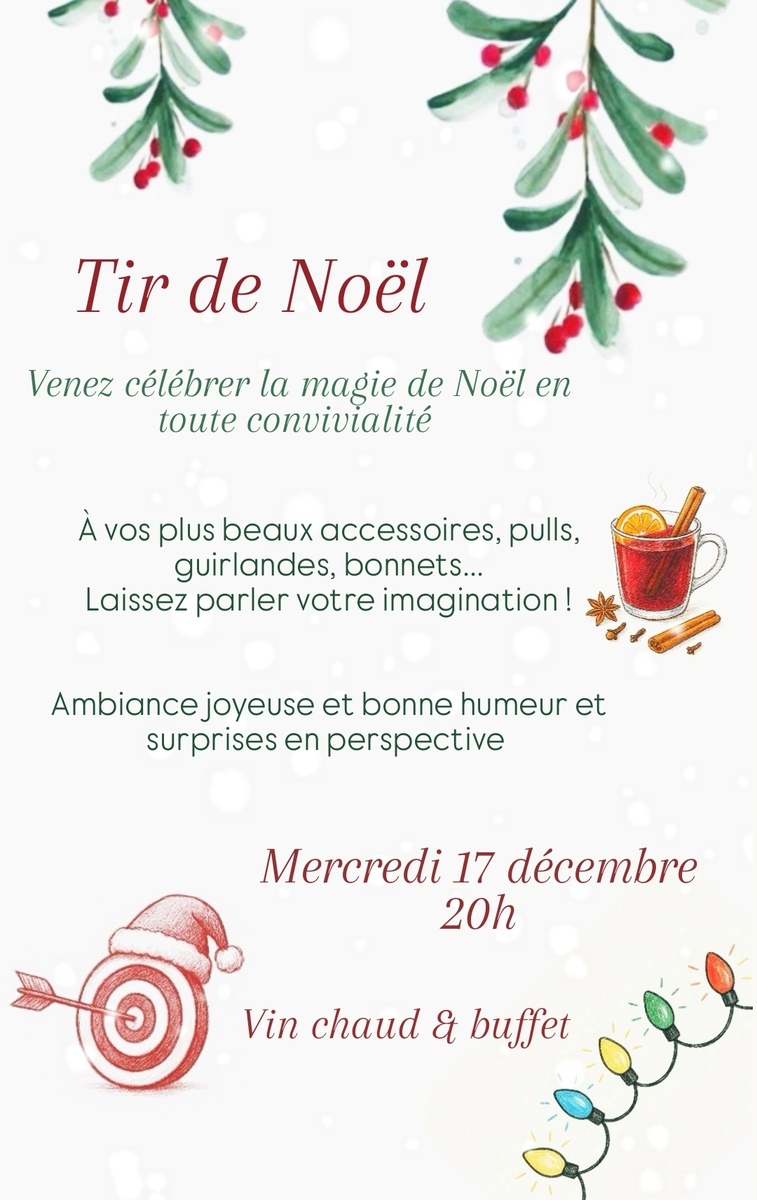 Tir de Noël

Venez célébrer la magie de Noël en toute convivialité

À vos plus beaux accessoires, pulls, guirlandes, bonnets...
Laissez parler votre imagination !

Ambiance joyeuse et bonne humeur et surprises en perspective

Mercredi 17 décembre
20h

Vin chaud & buffet